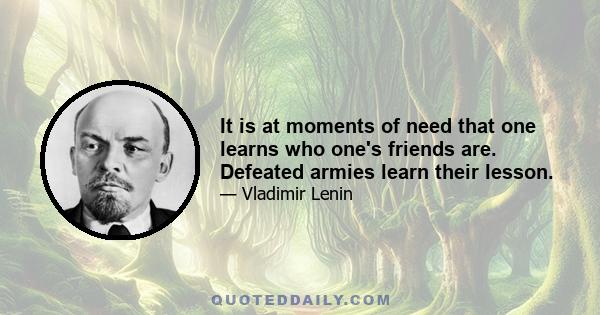 It is at moments of need that one learns who one's friends are. Defeated armies learn their lesson.

— Vladimir Lenin

QUOTEDDAILY.COM